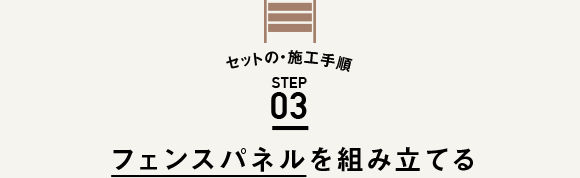 セットの・施工手順

STEP
03

フェンスパネルを組み立てる